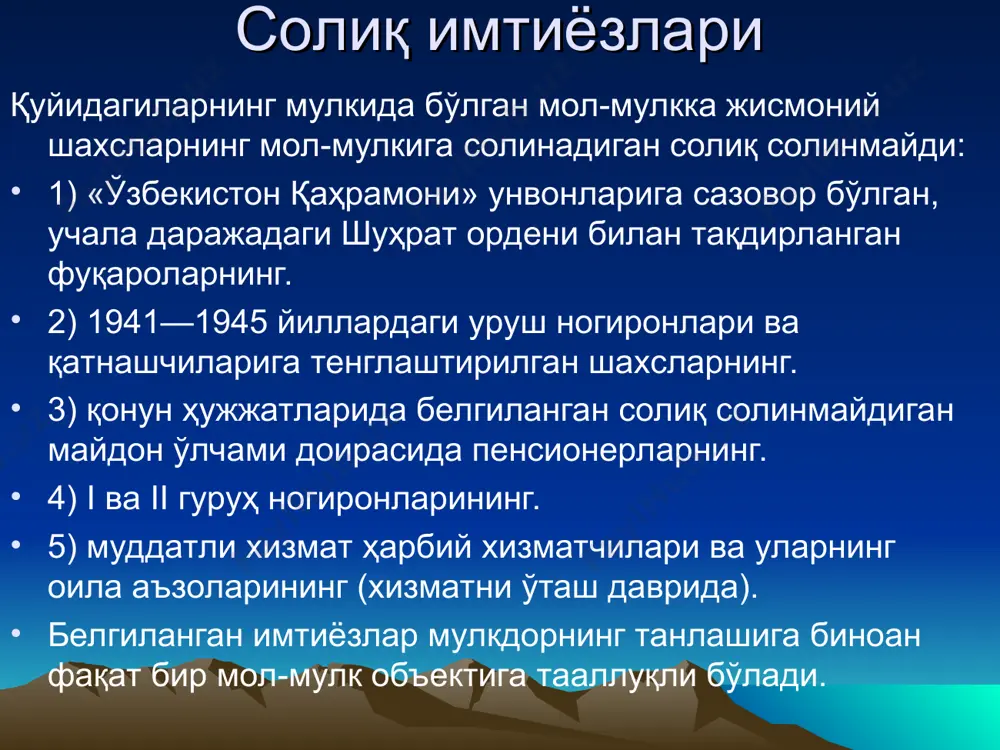 Солиқ имтиёзлари

Қуйидагиларнинг мулкида бўлган мол-мулкка жисмоний шахсларнинг мол-мулкига солинадиган солиқ солинмайди:

• 1) «Ўзбекистон Қаҳрамони» унвонларига сазовор бўлган, учала даражадаги Шуҳрат ордени билан тақдирланган фуқароларнинг.

• 2) 1941—1945 йиллардаги уруш ногиронлари ва қатнашчиларига тенглаштирилган шахсларнинг.

• 3) қонун ҳужжатларида белгиланган солиқ солинмайдиган майдон ўлчами доирасида пенсионерларнинг.

• 4) I ва II гуруҳ ногиронларининг.

• 5) муддатли хизмат ҳарбий хизматчилари ва уларнинг оила аъзоларининг (хизматни ўташ даврида).

• Белгиланган имтиёзлар мулкдорнинг танлашига биноан фақат бир мол-мулк объектига тааллуқли бўлади.